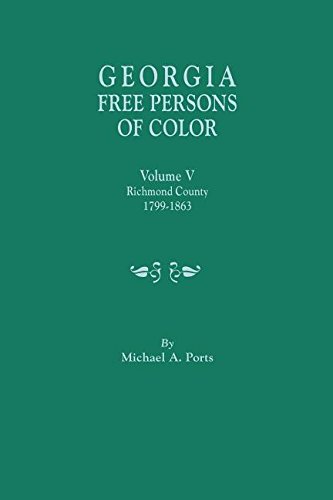 GEORGIA
FREE PERSONS
OF COLOR

Volume V
Richmond County
1799-1863

By
Michael A. Ports